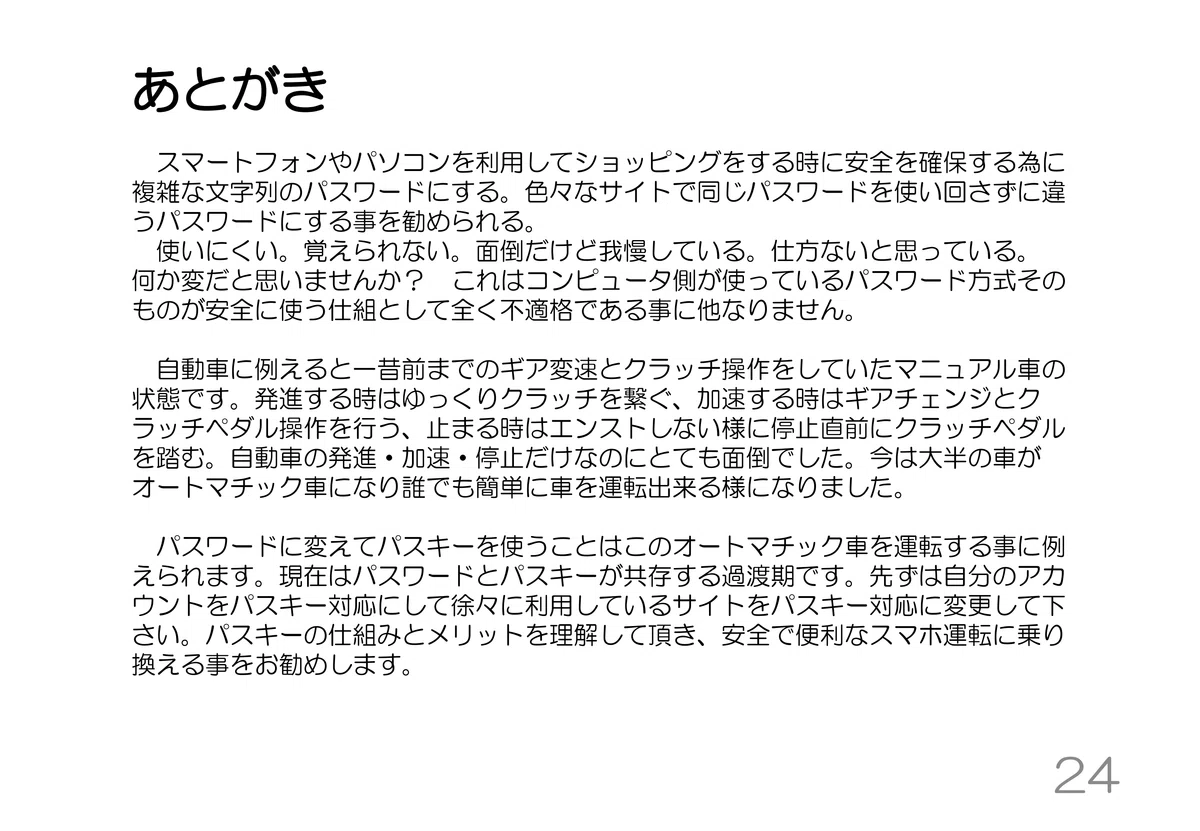 あとがき

スマートフォンやパソコンを利用してショッピングをする時に安全を確保する為に複雑な文字列のパスワードにする。色々なサイトで同じパスワードを使い回さずに違うパスワードにする事を勧められる。

使いにくい。覚えられない。面倒だけど我慢している。仕方ないと思っている。何か変だと思いませんか？　これはコンピュータ側が使っているパスワード方式そのものが安全に使う仕組として全く不適格である事に他なりません。

自動車に例えると一昔前までのギア変速とクラッチ操作をしていたマニュアル車の状態です。発進する時はゆっくりクラッチを繋ぐ、加速する時はギアチェンジとクラッチペダル操作を行う、止まる時はエンストしない様に停止直前にクラッチペダルを踏む。自動車の発進・加速・停止だけなのにとても面倒でした。今は大半の車がオートマチック車になり誰でも簡単に車を運転出来る様になりました。

パスワードに変えてパスキーを使うことはこのオートマチック車を運転する事に例えられます。現在はパスワードとパスキーが共存する過渡期です。先ずは自分のアカウントをパスキー対応にして徐々に利用しているサイトをパスキー対応に変更して下さい。パスキーの仕組みとメリットを理解して頂き、安全で便利なスマホ運転に乗り換える事をお勧めします。

24